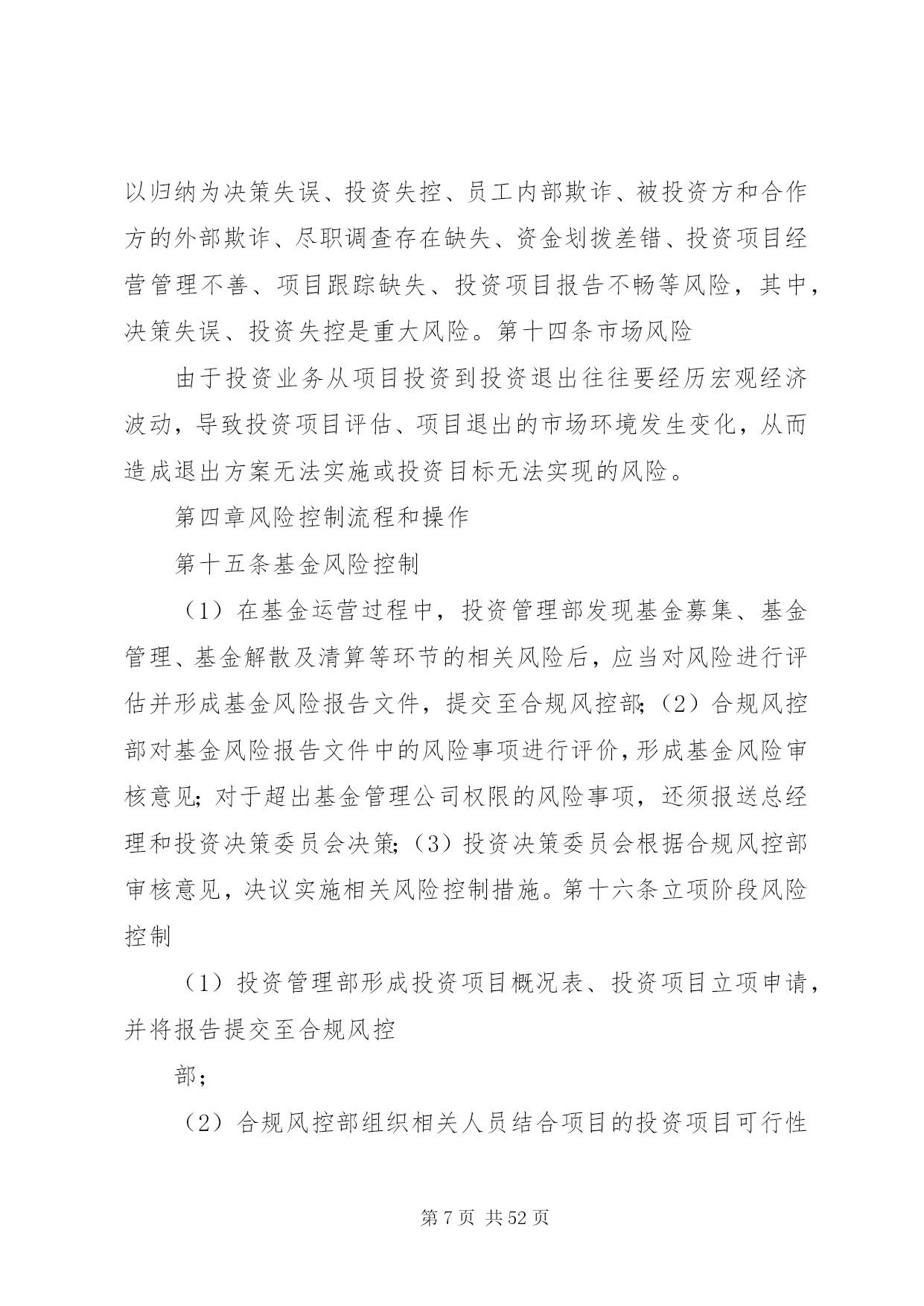 以归纳为决策失误、投资失控、员工内部欺诈、被投资方和合作方的外部欺诈、尽职调查存在缺失、资金划拨差错、投资项目经营管理不善、项目跟踪缺失、投资项目报告不畅等风险，其中，决策失误、投资失控是重大风险。第十四条市场风险

由于投资业务从项目投资到投资退出往往要经历宏观经济波动，导致投资项目评估、项目退出的市场环境发生变化，从而造成退出方案无法实施或投资目标无法实现的风险。

第四章风险控制流程和操作

第十五条基金风险控制

（1）在基金运营过程中，投资管理部发现基金募集、基金管理、基金解散及清算等环节的相关风险后，应当对风险进行评估并形成基金风险报告文件，提交至合规风控部；（2）合规风控部对基金风险报告文件中的风险事项进行评价，形成基金风险审核意见；对于超出基金管理公司权限的风险事项，还须报送总经理和投资决策委员会决策；（3）投资决策委员会根据合规风控部审核意见，决议实施相关风险控制措施。第十六条立项阶段风险控制

（1）投资管理部形成投资项目概况表、投资项目立项申请，并将报告提交至合规风控

部；

（2）合规风控部组织相关人员结合项目的投资项目可行性

第 7 页 共 52 页